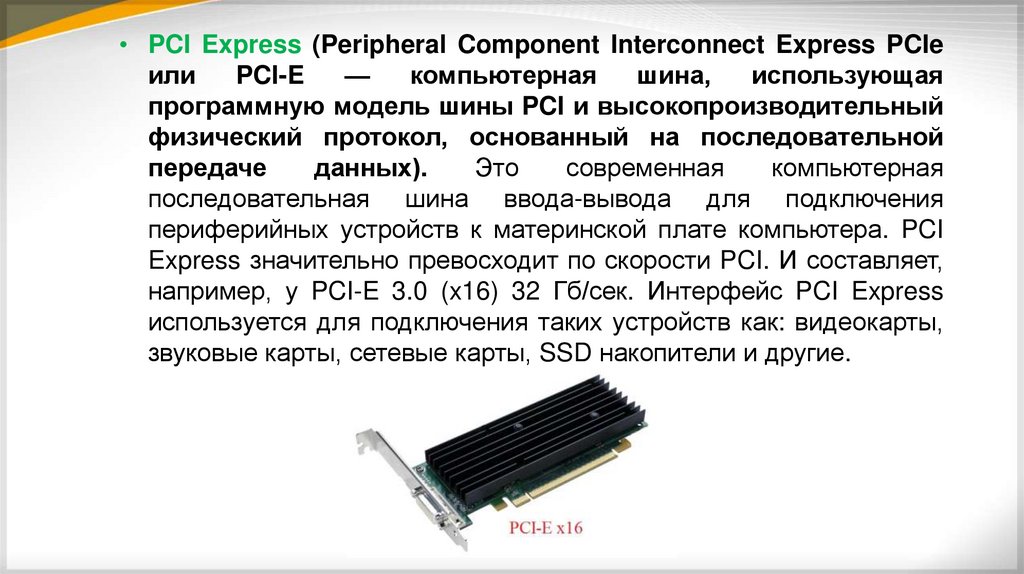 • PCI Express (Peripheral Component Interconnect Express PCIe или PCI-E — компьютерная шина, использующая программную модель шины PCI и высокопроизводительный физический протокол, основанный на последовательной передаче данных). Это современная компьютерная последовательная шина ввода-вывода для подключения периферийных устройств к материнской плате компьютера. PCI Express значительно превосходит по скорости PCI. И составляет, например, у PCI-E 3.0 (x16) 32 Гб/сек. Интерфейс PCI Express используется для подключения таких устройств как: видеокарты, звуковые карты, сетевые карты, SSD накопители и другие.

PCI-E x16